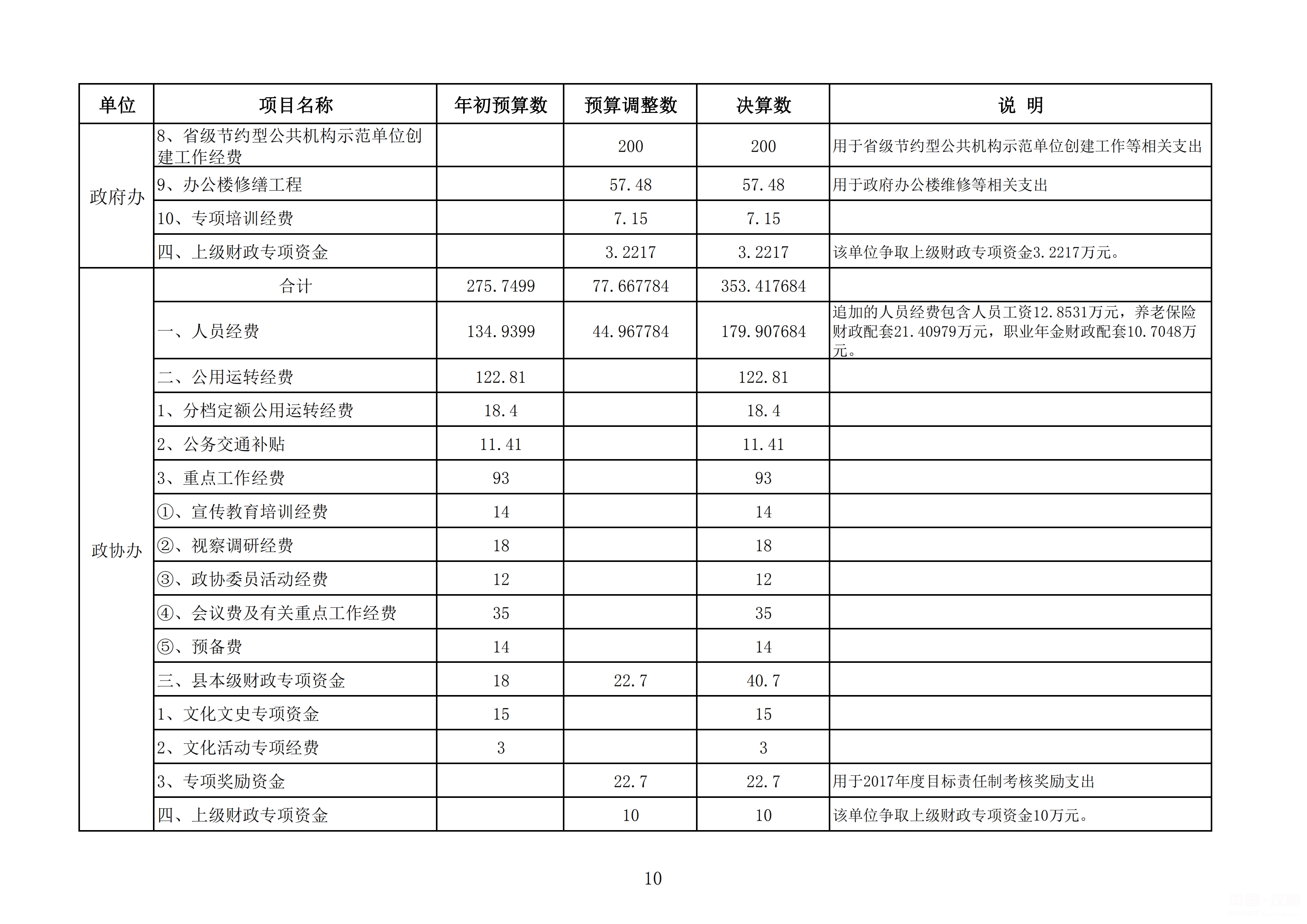 | 单位 | 项目名称 | 年初预算数 | 预算调整数 | 决算数 | 说 明 |
|---|---|---|---|---|---|
| 政府办 | 8、省级节约型公共机构示范单位创建工作经费 |  | 200 | 200 | 用于省级节约型公共机构示范单位创建工作等相关支出 |
|  | 9、办公楼修缮工程 |  | 57.48 | 57.48 | 用于政府办公楼维修等相关支出 |
|  | 10、专项培训经费 |  | 7.15 | 7.15 |  |
|  | 四、上级财政专项资金 |  | 3.2217 | 3.2217 | 该单位争取上级财政专项资金3.2217万元。 |
| 政协办 | 合计 | 275.7499 | 77.667784 | 353.417684 |  |
|  | 一、人员经费 | 134.9399 | 44.967784 | 179.907684 | 追加的人员经费包含人员工资12.8531万元，养老保险财政配套21.40979万元，职业年金财政配套10.7048万元。 |
|  | 二、公用运转经费 | 122.81 |  | 122.81 |  |
|  | 1、分档定额公用运转经费 | 18.4 |  | 18.4 |  |
|  | 2、公务交通补贴 | 11.41 |  | 11.41 |  |
|  | 3、重点工作经费 | 93 |  | 93 |  |
|  | ①、宣传教育培训经费 | 14 |  | 14 |  |
|  | ②、视察调研经费 | 18 |  | 18 |  |
|  | ③、政协委员活动经费 | 12 |  | 12 |  |
|  | ④、会议费及有关重点工作经费 | 35 |  | 35 |  |
|  | ⑤、预备费 | 14 |  | 14 |  |
|  | 三、县本级财政专项资金 | 18 | 22.7 | 40.7 |  |
|  | 1、文化文史专项资金 | 15 |  | 15 |  |
|  | 2、文化活动专项经费 | 3 |  | 3 |  |
|  | 3、专项奖励资金 |  | 22.7 | 22.7 | 用于2017年度目标责任制考核奖励支出 |
|  | 四、上级财政专项资金 |  | 10 | 10 | 该单位争取上级财政专项资金10万元。 |

10